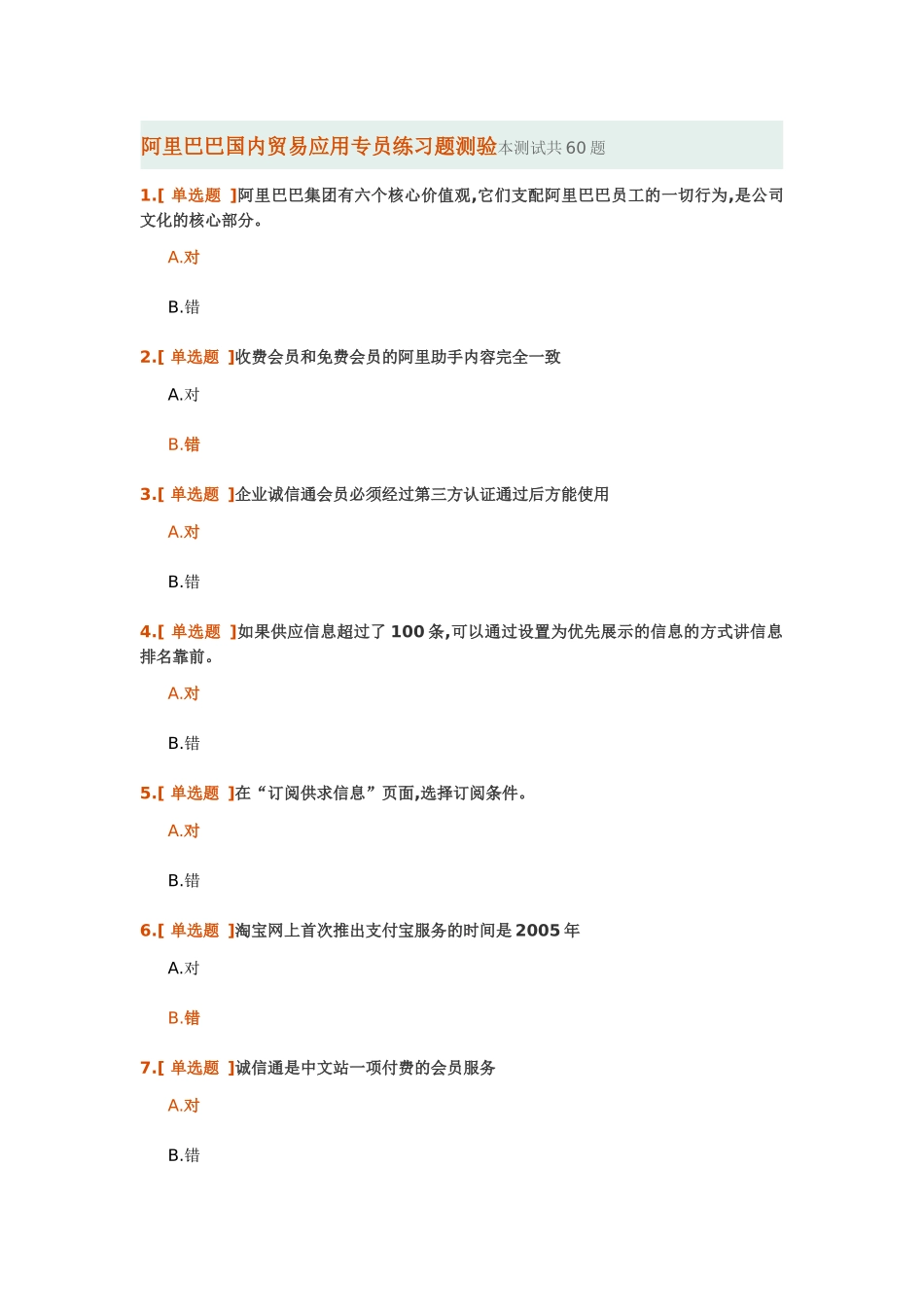 阿里巴巴国内贸易应用专员练习题测验本测试共 60 题

1.[ 单选题 ]阿里巴巴集团有六个核心价值观,它们支配阿里巴巴员工的一切行为,是公司文化的核心部分。

A.对

B.错

2.[ 单选题 ]收费会员和免费会员的阿里助手内容完全一致

A.对

B.错

3.[ 单选题 ]企业诚信通会员必须经过第三方认证通过后方能使用

A.对

B.错

4.[ 单选题 ]如果供应信息超过了 100 条,可以通过设置为优先展示的信息的方式讲信息排名靠前。

A.对

B.错

5.[ 单选题 ]在“订阅供求信息”页面,选择订阅条件。

A.对

B.错

6.[ 单选题 ]淘宝网上首次推出支付宝服务的时间是 2005 年

A.对

B.错

7.[ 单选题 ]诚信通是中文站一项付费的会员服务

A.对

B.错